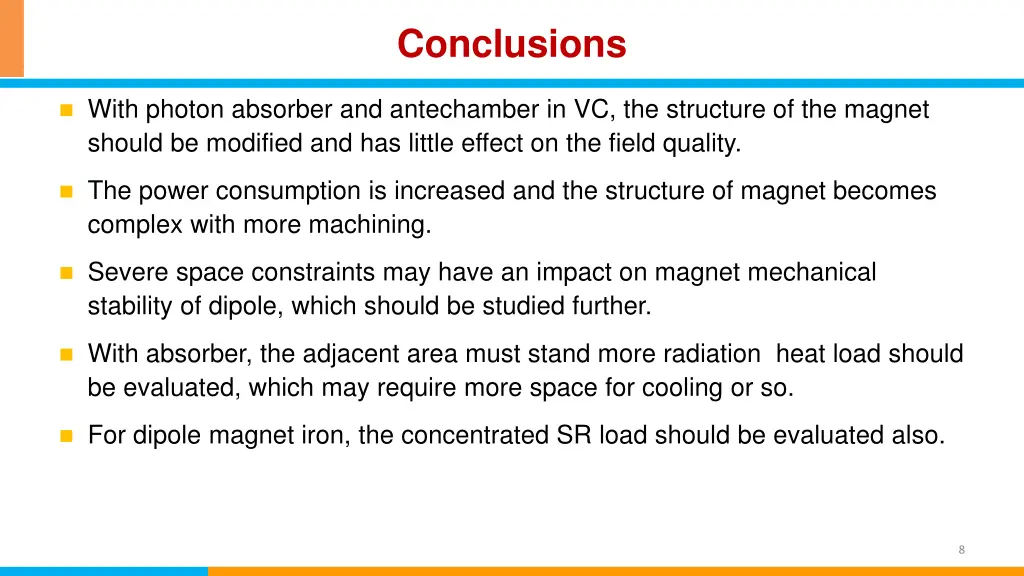 Conclusions

With photon absorber and antechamber in VC, the structure of the magnet should be modified and has little effect on the field quality.

The power consumption is increased and the structure of magnet becomes complex with more machining.

Severe space constraints may have an impact on magnet mechanical stability of dipole, which should be studied further.

With absorber, the adjacent area must stand more radiation  heat load should be evaluated, which may require more space for cooling or so.

For dipole magnet iron, the concentrated SR load should be evaluated also.

8